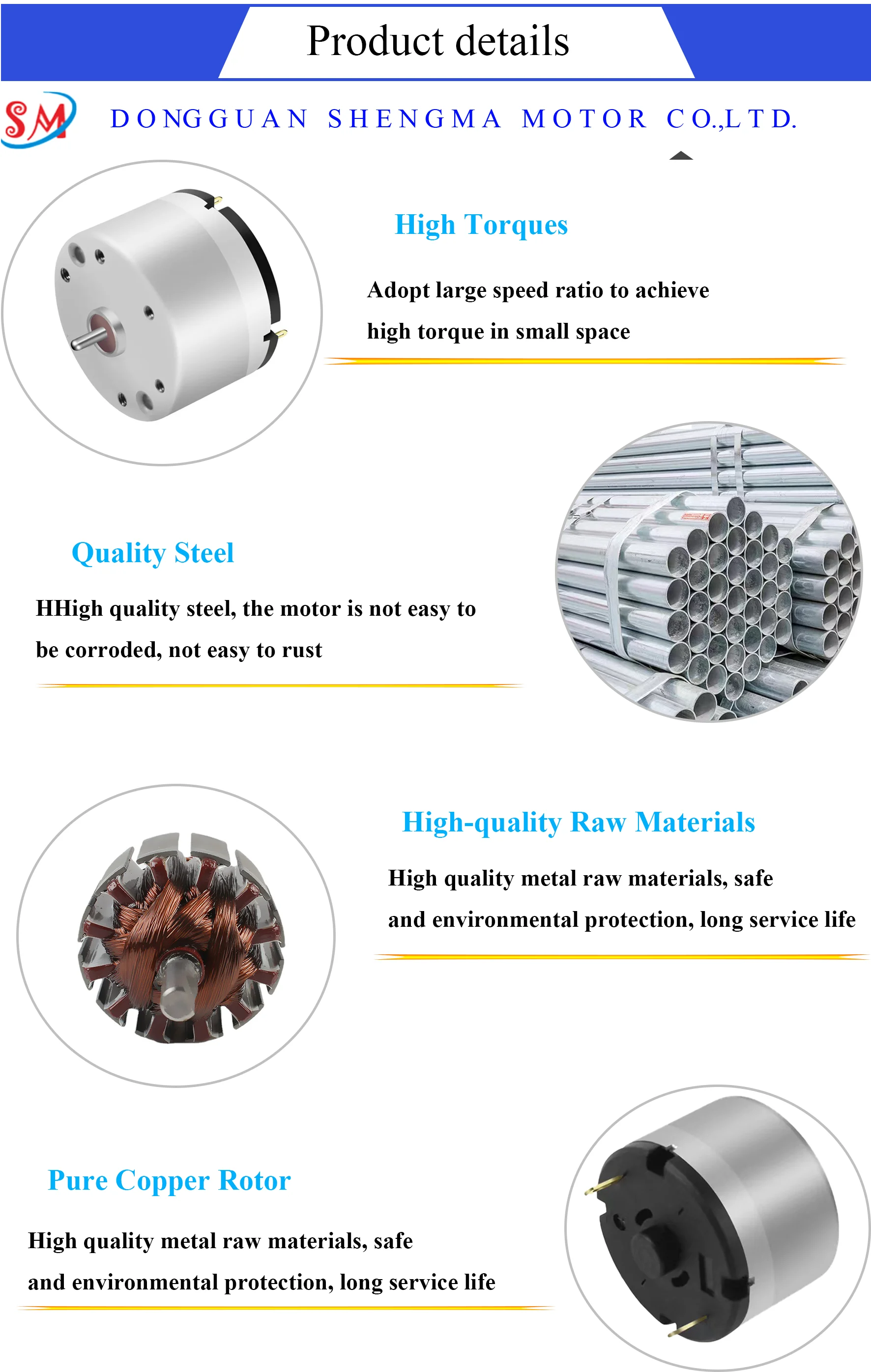 Product details

SM

DONGGUAN SHENGMA MOTOR CO.,LTD.

High Torques

Adopt large speed ratio to achieve high torque in small space

Quality Steel

HHigh quality steel, the motor is not easy to be corroded, not easy to rust

High-quality Raw Materials

High quality metal raw materials, safe and environmental protection, long service life

Pure Copper Rotor

High quality metal raw materials, safe and environmental protection, long service life